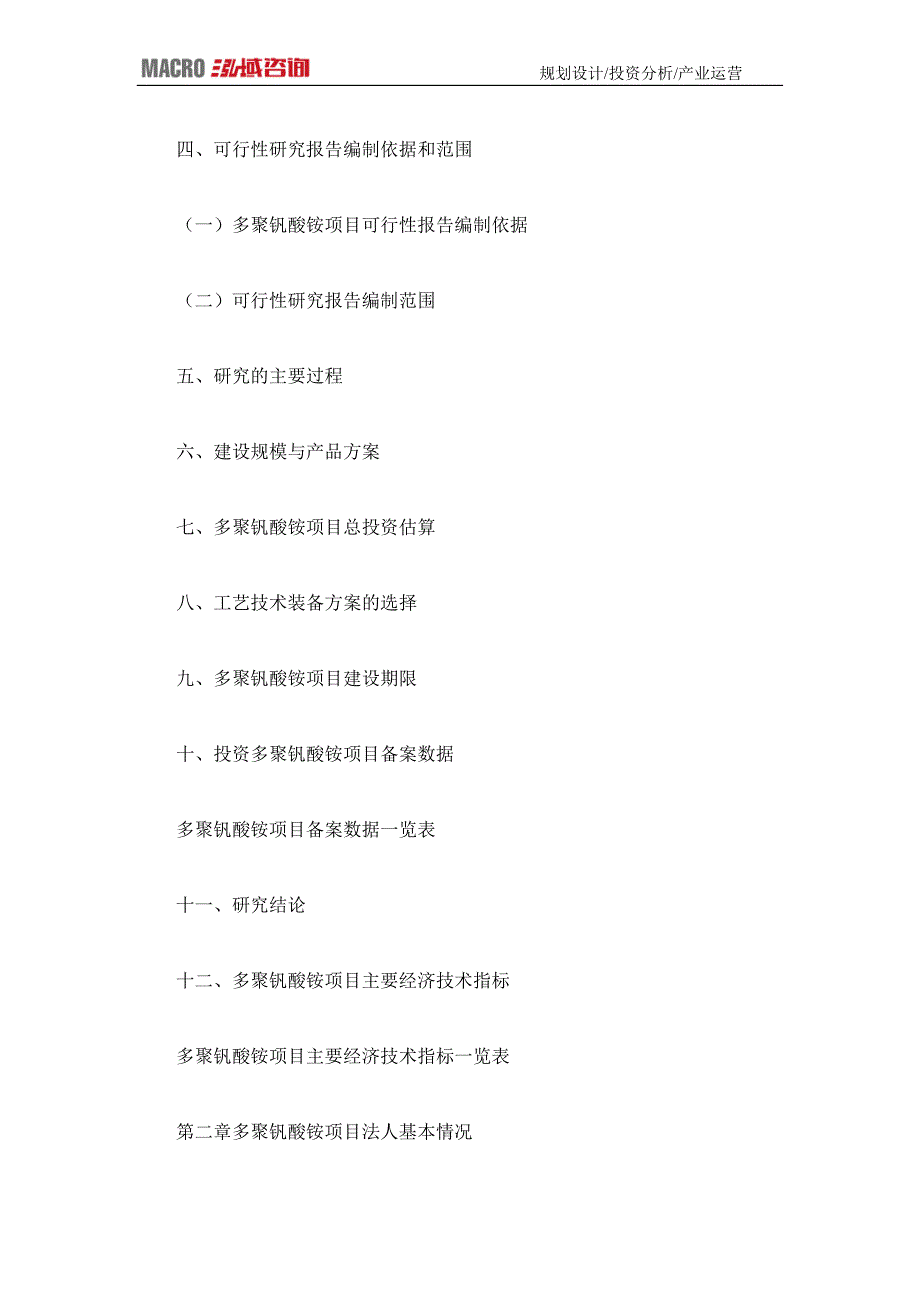 MACRO 泓域咨询

规划设计/投资分析/产业运营

四、可行性研究报告编制依据和范围

（一）多聚钒酸铵项目可行性报告编制依据

（二）可行性研究报告编制范围

五、研究的主要过程

六、建设规模与产品方案

七、多聚钒酸铵项目总投资估算

八、工艺技术装备方案的选择

九、多聚钒酸铵项目建设期限

十、投资多聚钒酸铵项目备案数据

多聚钒酸铵项目备案数据一览表

十一、研究结论

十二、多聚钒酸铵项目主要经济技术指标

多聚钒酸铵项目主要经济技术指标一览表

第二章多聚钒酸铵项目法人基本情况